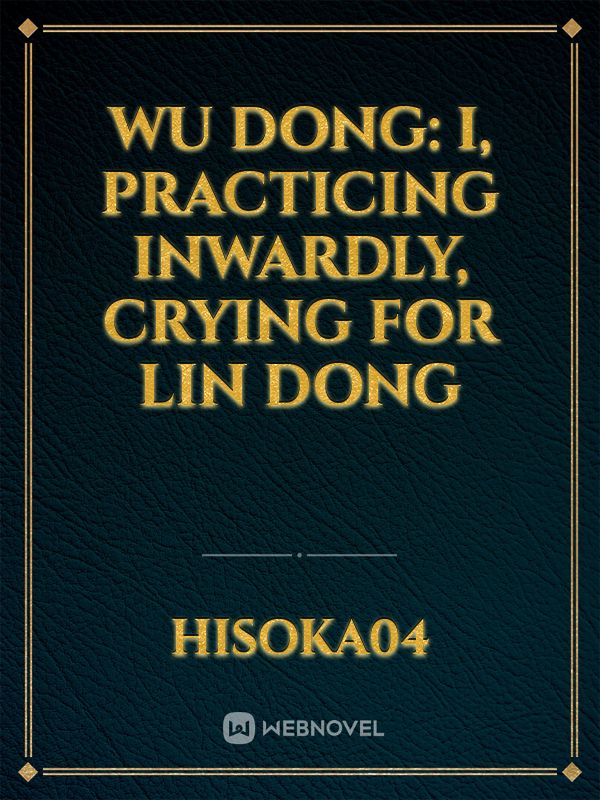 WU DONG: I, PRACTICING INWARDLY, CRYING FOR LIN DONG

HISOKA04

WEBNOVEL